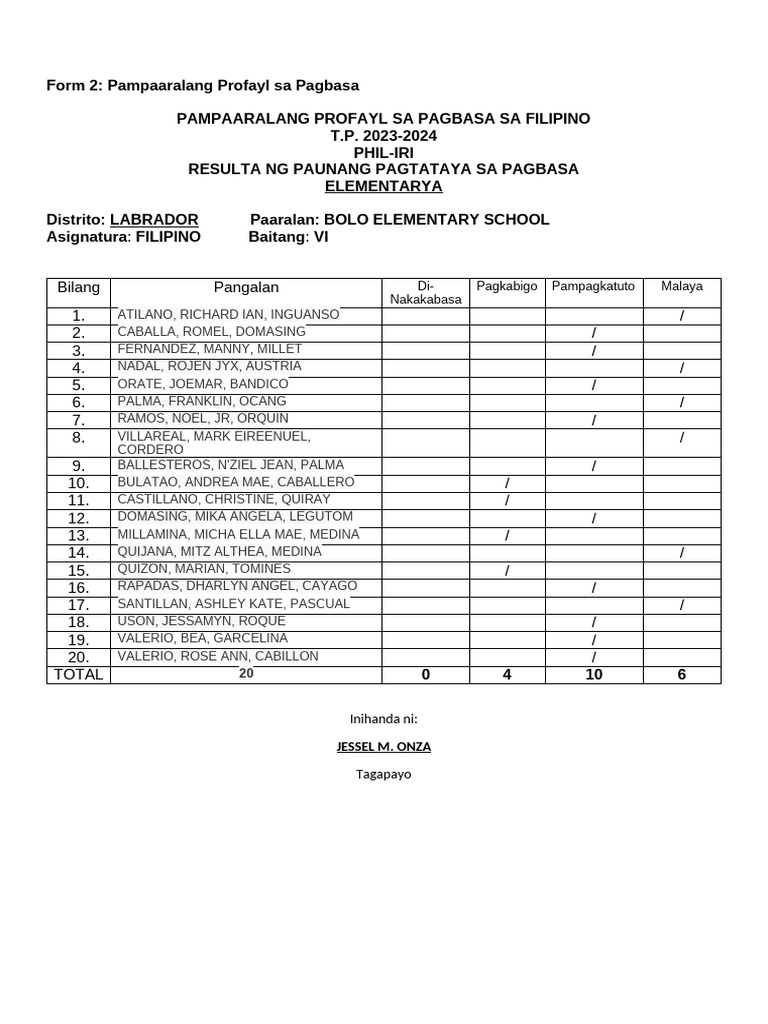 Form 2: Pampaaralang Profayl sa Pagbasa

PAMPAARALANG PROFAYL SA PAGBASA SA FILIPINO
T.P. 2023-2024
PHIL-IRI
RESULTA NG PAUNANG PAGTATAYA SA PAGBASA
ELEMENTARYA

Distrito: LABRADOR Paaralan: BOLO ELEMENTARY SCHOOL
Asignatura: FILIPINO Baitang: VI

| Bilang | Pangalan | Di-Nakakabasa | Pagkabigo | Pampagkatuto | Malaya |
|---|---|---|---|---|---|
| 1. | ATILANO, RICHARD IAN, INGUANSO | | | | / |
| 2. | CABALLA, ROMEL, DOMASING | | | / | |
| 3. | FERNANDEZ, MANNY, MILLET | | | / | |
| 4. | NADAL, ROJEN JYX, AUSTRIA | | | | / |
| 5. | ORATE, JOEMAR, BANDICO | | | / | |
| 6. | PALMA, FRANKLIN, OCANG | | | | / |
| 7. | RAMOS, NOEL, JR, ORQUIN | | | / | |
| 8. | VILLAREAL, MARK EIREENUEL, CORDERO | | | | / |
| 9. | BALLESTEROS, N'ZIEL JEAN, PALMA | | | / | |
| 10. | BULATAO, ANDREA MAE, CABALLERO | | / | | |
| 11. | CASTILLANO, CHRISTINE, QUIRAY | | / | | |
| 12. | DOMASING, MIKA ANGELA, LEGUTOM | | | / | |
| 13. | MILLAMINA, MICHA ELLA MAE, MEDINA | | / | | |
| 14. | QUIJANA, MITZ ALTHEA, MEDINA | | | | / |
| 15. | QUIZON, MARIAN, TOMINES | | / | | |
| 16. | RAPADAS, DHARLYN ANGEL, CAYAGO | | | / | |
| 17. | SANTILLAN, ASHLEY KATE, PASCUAL | | | | / |
| 18. | USON, JESSAMYN, ROQUE | | | / | |
| 19. | VALERIO, BEA, GARCELINA | | | / | |
| 20. | VALERIO, ROSE ANN, CABILLON | | | / | |
| TOTAL | 20 | 0 | 4 | 10 | 6 |

Inihanda ni:

JESSEL M. ONZA

Tagapayo